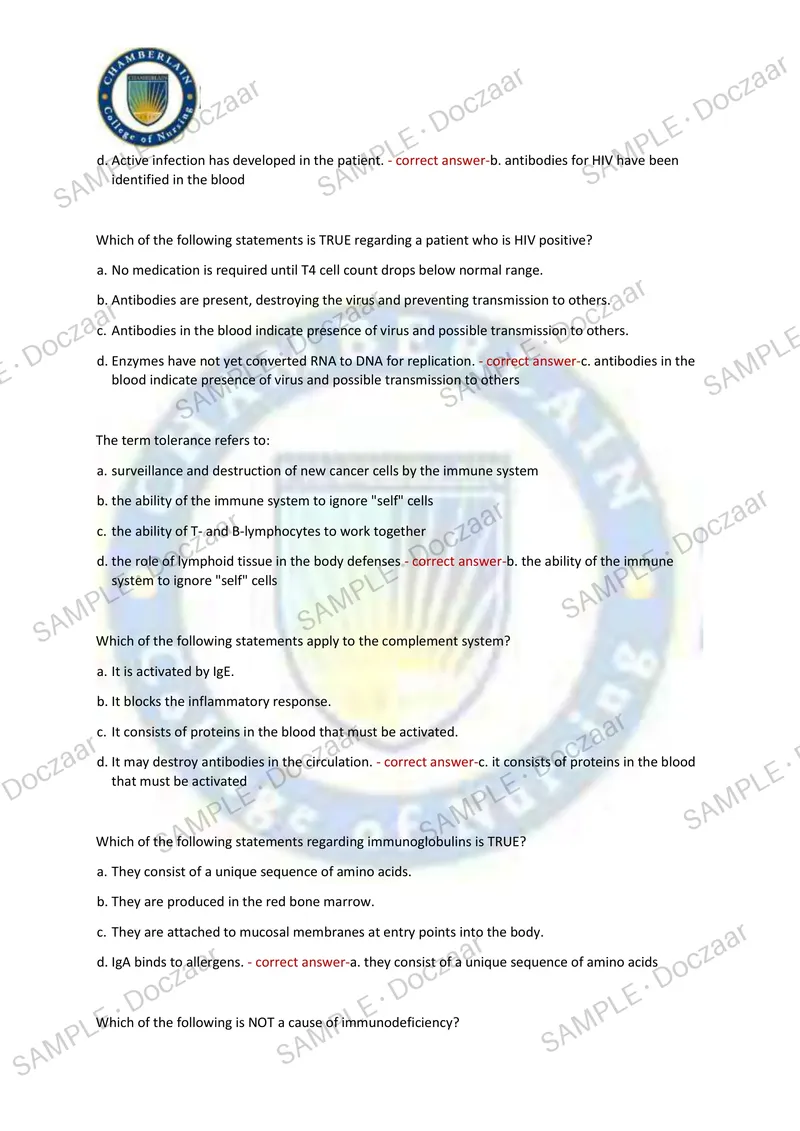 CHAMBERLAIN
College of Nursing

d. Active infection has developed in the patient. - correct answer-b. antibodies for HIV have been identified in the blood

Which of the following statements is TRUE regarding a patient who is HIV positive?

a. No medication is required until T4 cell count drops below normal range.

b. Antibodies are present, destroying the virus and preventing transmission to others.

c. Antibodies in the blood indicate presence of virus and possible transmission to others.

d. Enzymes have not yet converted RNA to DNA for replication. - correct answer-c. antibodies in the blood indicate presence of virus and possible transmission to others

The term tolerance refers to:

a. surveillance and destruction of new cancer cells by the immune system

b. the ability of the immune system to ignore "self" cells

c. the ability of T- and B-lymphocytes to work together

d. the role of lymphoid tissue in the body defenses - correct answer-b. the ability of the immune system to ignore "self" cells

Which of the following statements apply to the complement system?

a. It is activated by IgE.

b. It blocks the inflammatory response.

c. It consists of proteins in the blood that must be activated.

d. It may destroy antibodies in the circulation. - correct answer-c. it consists of proteins in the blood that must be activated

Which of the following statements regarding immunoglobulins is TRUE?

a. They consist of a unique sequence of amino acids.

b. They are produced in the red bone marrow.

c. They are attached to mucosal membranes at entry points into the body.

d. IgA binds to allergens. - correct answer-a. they consist of a unique sequence of amino acids

Which of the following is NOT a cause of immunodeficiency?

SAMPLE · Doczaar